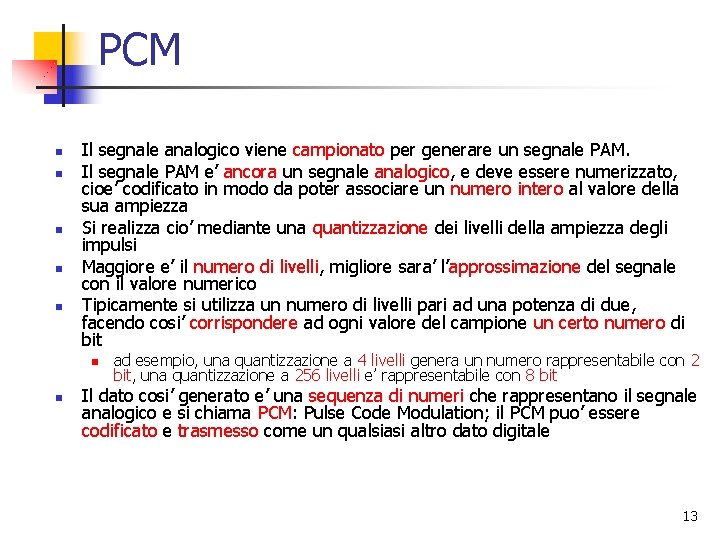 PCM

- Il segnale analogico viene campionato per generare un segnale PAM.
- Il segnale PAM e' ancora un segnale analogico, e deve essere numerizzato, cioe' codificato in modo da poter associare un numero intero al valore della sua ampiezza
- Si realizza cio' mediante una quantizzazione dei livelli della ampiezza degli impulsi
- Maggiore e' il numero di livelli, migliore sara' l'approssimazione del segnale con il valore numerico
- Tipicamente si utilizza un numero di livelli pari ad una potenza di due, facendo cosi' corrispondere ad ogni valore del campione un certo numero di bit
  - ad esempio, una quantizzazione a 4 livelli genera un numero rappresentabile con 2 bit, una quantizzazione a 256 livelli e' rappresentabile con 8 bit
- Il dato cosi' generato e' una sequenza di numeri che rappresentano il segnale analogico e si chiama PCM: Pulse Code Modulation; il PCM puo' essere codificato e trasmesso come un qualsiasi altro dato digitale

13